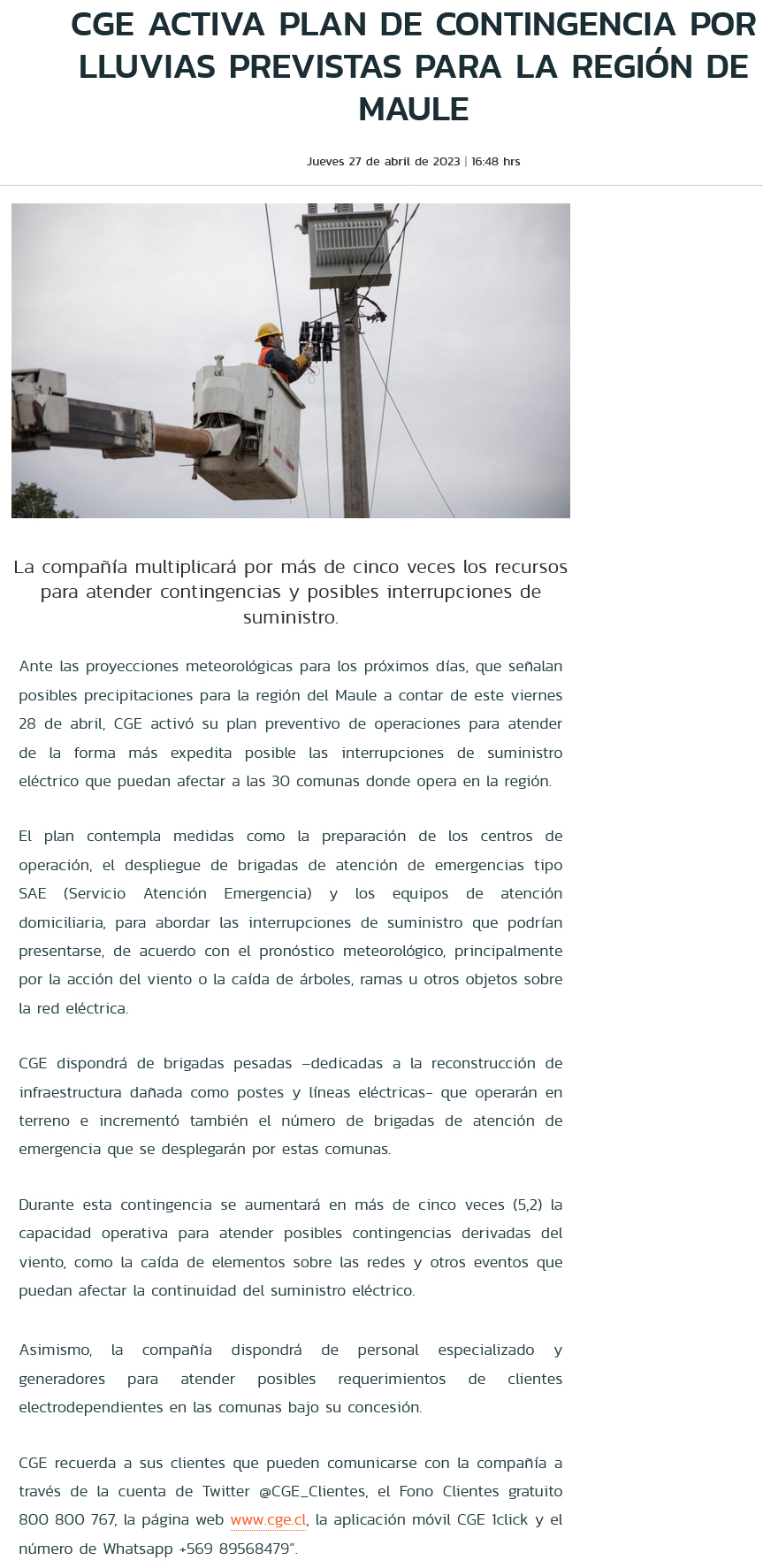 CGE ACTIVA PLAN DE CONTINGENCIA POR LLUVIAS PREVISTAS PARA LA REGIÓN DE MAULE

Jueves 27 de abril de 2023 | 16:48 hrs

La compañía multiplicará por más de cinco veces los recursos para atender contingencias y posibles interrupciones de suministro.

Ante las proyecciones meteorológicas para los próximos días, que señalan posibles precipitaciones para la región del Maule a contar de este viernes 28 de abril, CGE activó su plan preventivo de operaciones para atender de la forma más expedita posible las interrupciones de suministro eléctrico que puedan afectar a las 30 comunas donde opera en la región.

El plan contempla medidas como la preparación de los centros de operación, el despliegue de brigadas de atención de emergencias tipo SAE (Servicio Atención Emergencia) y los equipos de atención domiciliaria, para abordar las interrupciones de suministro que podrían presentarse, de acuerdo con el pronóstico meteorológico, principalmente por la acción del viento o la caída de árboles, ramas u otros objetos sobre la red eléctrica.

CGE dispondrá de brigadas pesadas –dedicadas a la reconstrucción de infraestructura dañada como postes y líneas eléctricas- que operarán en terreno e incrementó también el número de brigadas de atención de emergencia que se desplegarán por estas comunas.

Durante esta contingencia se aumentará en más de cinco veces (5,2) la capacidad operativa para atender posibles contingencias derivadas del viento, como la caída de elementos sobre las redes y otros eventos que puedan afectar la continuidad del suministro eléctrico.

Asimismo, la compañía dispondrá de personal especializado y generadores para atender posibles requerimientos de clientes electrodependientes en las comunas bajo su concesión.

CGE recuerda a sus clientes que pueden comunicarse con la compañía a través de la cuenta de Twitter @CGE_Clientes, el Fono Clientes gratuito 800 800 767, la página web www.cge.cl, la aplicación móvil CGE 1click y el número de Whatsapp +569 89568479”.